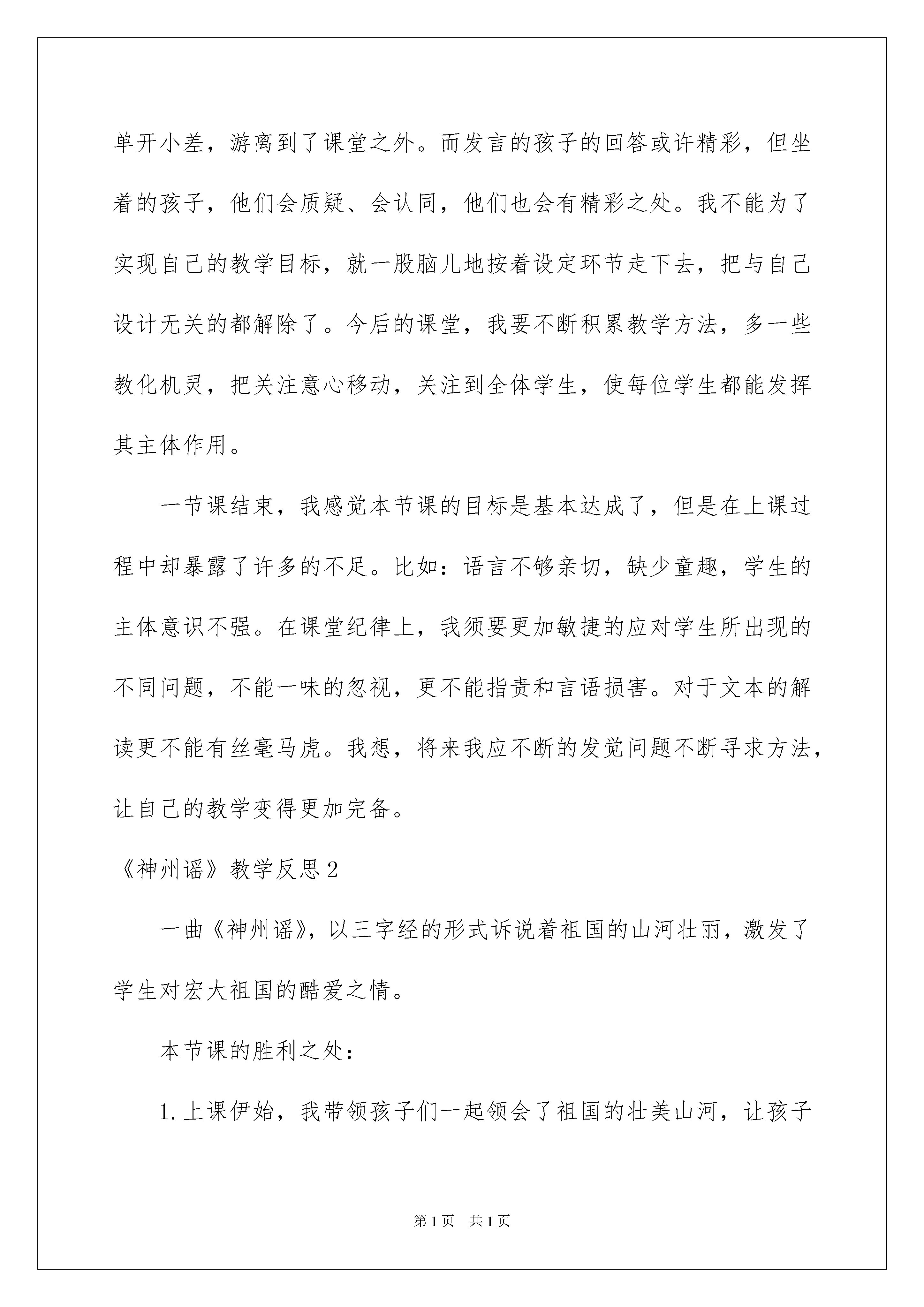 单开小差，游离到了课堂之外。而发言的孩子的回答或许精彩，但坐着的孩子，他们会质疑、会认同，他们也会有精彩之处。我不能为了实现自己的教学目标，就一股脑儿地按着设定环节走下去，把与自己设计无关的都解除了。今后的课堂，我要不断积累教学方法，多一些教化机灵，把关注意心移动，关注到全体学生，使每位学生都能发挥其主体作用。

一节课结束，我感觉本节课的目标是基本达成了，但是在上课过程中却暴露了许多的不足。比如：语言不够亲切，缺少童趣，学生的主体意识不强。在课堂纪律上，我须要更加敏捷的应对学生所出现的不同问题，不能一味的忽视，更不能指责和言语损害。对于文本的解读更不能有丝毫马虎。我想，将来我应不断的发觉问题不断寻求方法，让自己的教学变得更加完备。

《神州谣》教学反思2

一曲《神州谣》，以三字经的形式诉说着祖国的山河壮丽，激发了学生对宏大祖国的酷爱之情。

本节课的胜利之处：

1.上课伊始，我带领孩子们一起领会了祖国的壮美山河，让孩子

第1页 共1页